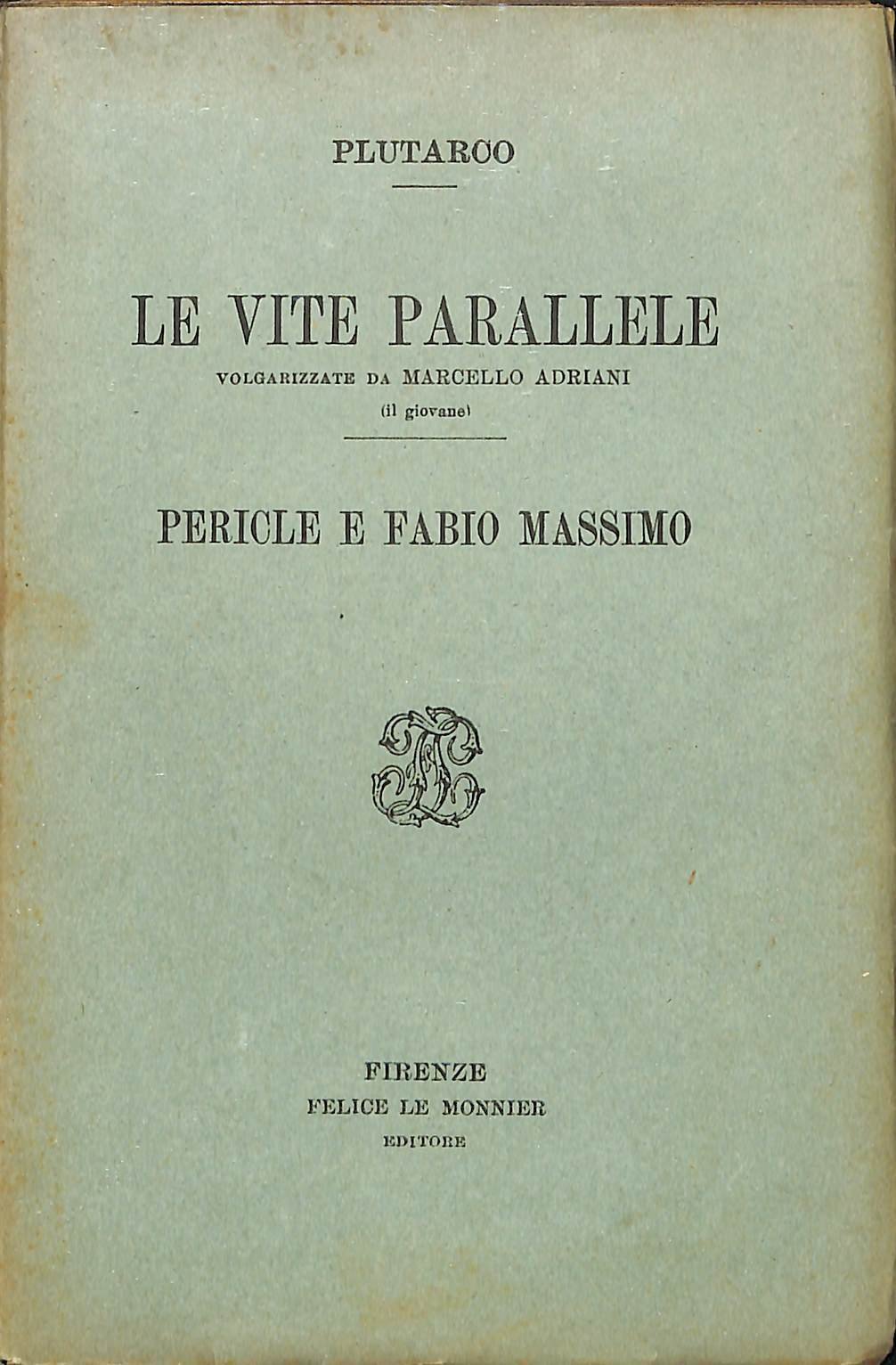 PLUTARCO

LE VITE PARALLELE
VOLGARIZZATE DA MARCELLO ADRIANI
(il giovane)

PERICLE E FABIO MASSIMO

FIRENZE
FELICE LE MONNIER
EDITORE